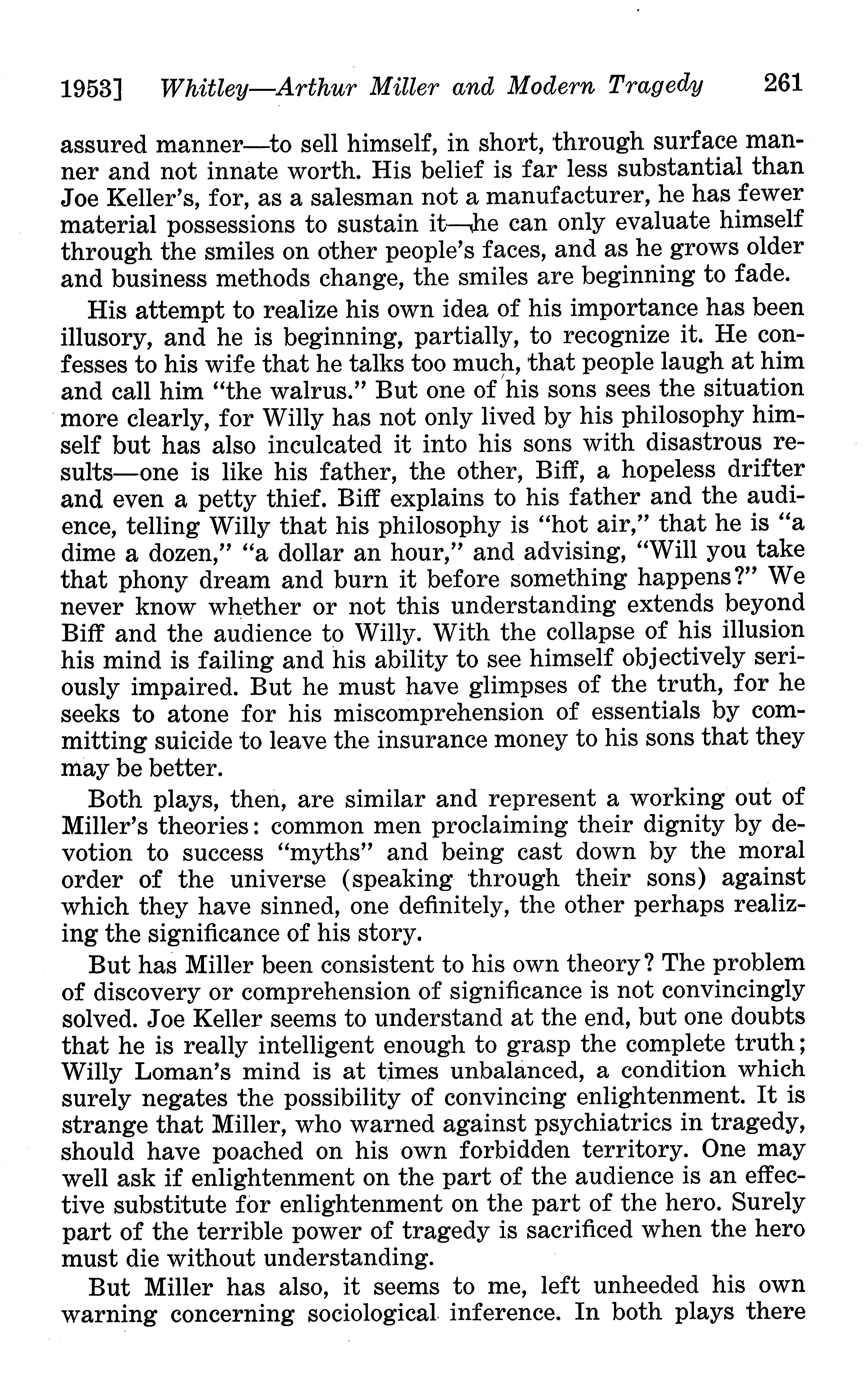 1953] Whitley—Arthur Miller and Modern Tragedy 261

assured manner—to sell himself, in short, through surface manner and not innate worth. His belief is far less substantial than Joe Keller's, for, as a salesman not a manufacturer, he has fewer material possessions to sustain it—he can only evaluate himself through the smiles on other people's faces, and as he grows older and business methods change, the smiles are beginning to fade.

His attempt to realize his own idea of his importance has been illusory, and he is beginning, partially, to recognize it. He confesses to his wife that he talks too much, that people laugh at him and call him "the walrus." But one of his sons sees the situation more clearly, for Willy has not only lived by his philosophy himself but has also inculcated it into his sons with disastrous results—one is like his father, the other, Biff, a hopeless drifter and even a petty thief. Biff explains to his father and the audience, telling Willy that his philosophy is "hot air," that he is "a dime a dozen," "a dollar an hour," and advising, "Will you take that phony dream and burn it before something happens?" We never know whether or not this understanding extends beyond Biff and the audience to Willy. With the collapse of his illusion his mind is failing and his ability to see himself objectively seriously impaired. But he must have glimpses of the truth, for he seeks to atone for his miscomprehension of essentials by committing suicide to leave the insurance money to his sons that they may be better.

Both plays, then, are similar and represent a working out of Miller's theories: common men proclaiming their dignity by devotion to success "myths" and being cast down by the moral order of the universe (speaking through their sons) against which they have sinned, one definitely, the other perhaps realizing the significance of his story.

But has Miller been consistent to his own theory? The problem of discovery or comprehension of significance is not convincingly solved. Joe Keller seems to understand at the end, but one doubts that he is really intelligent enough to grasp the complete truth; Willy Loman's mind is at times unbalanced, a condition which surely negates the possibility of convincing enlightenment. It is strange that Miller, who warned against psychiatrics in tragedy, should have poached on his own forbidden territory. One may well ask if enlightenment on the part of the audience is an effective substitute for enlightenment on the part of the hero. Surely part of the terrible power of tragedy is sacrificed when the hero must die without understanding.

But Miller has also, it seems to me, left unheeded his own warning concerning sociological inference. In both plays there